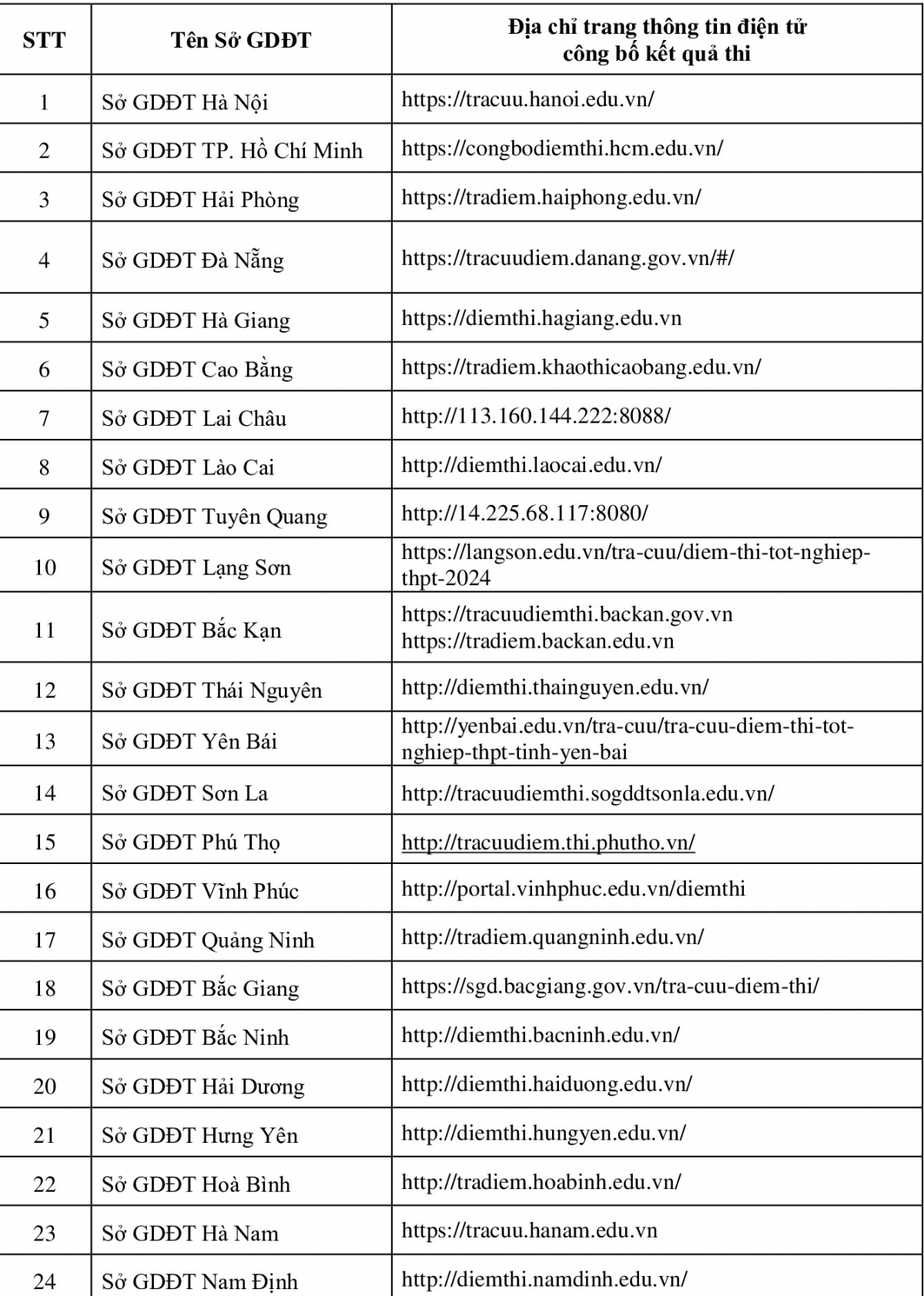 | STT | Tên Sở GDĐT | Địa chỉ trang thông tin điện tử công bố kết quả thi |
|---|---|---|
| 1 | Sở GDĐT Hà Nội | https://tracuu.hanoi.edu.vn/ |
| 2 | Sở GDĐT TP. Hồ Chí Minh | https://congbodiemthi.hcm.edu.vn/ |
| 3 | Sở GDĐT Hải Phòng | https://tradiem.haiphong.edu.vn/ |
| 4 | Sở GDĐT Đà Nẵng | https://tracuudiem.danang.gov.vn/#/ |
| 5 | Sở GDĐT Hà Giang | https://diemthi.hagiang.edu.vn |
| 6 | Sở GDĐT Cao Bằng | https://tradiem.khaothicaobang.edu.vn/ |
| 7 | Sở GDĐT Lai Châu | http://113.160.144.222:8088/ |
| 8 | Sở GDĐT Lào Cai | http://diemthi.laocai.edu.vn/ |
| 9 | Sở GDĐT Tuyên Quang | http://14.225.68.117:8080/ |
| 10 | Sở GDĐT Lạng Sơn | https://langson.edu.vn/tra-cuu/diem-thi-tot-nghiep-thpt-2024 |
| 11 | Sở GDĐT Bắc Kạn | https://tracuudiemthi.backan.gov.vn https://tradiem.backan.edu.vn |
| 12 | Sở GDĐT Thái Nguyên | http://diemthi.thainguyen.edu.vn/ |
| 13 | Sở GDĐT Yên Bái | http://yenbai.edu.vn/tra-cuu/tra-cuu-diem-thi-tot-nghiep-thpt-tinh-yen-bai |
| 14 | Sở GDĐT Sơn La | http://tracuudiemthi.sogddtsonla.edu.vn/ |
| 15 | Sở GDĐT Phú Thọ | http://tracuudiem.thi.phutho.vn/ |
| 16 | Sở GDĐT Vĩnh Phúc | http://portal.vinhphuc.edu.vn/diemthi |
| 17 | Sở GDĐT Quảng Ninh | http://tradiem.quangninh.edu.vn/ |
| 18 | Sở GDĐT Bắc Giang | https://sgd.bacgiang.gov.vn/tra-cuu-diem-thi/ |
| 19 | Sở GDĐT Bắc Ninh | http://diemthi.bacninh.edu.vn/ |
| 20 | Sở GDĐT Hải Dương | http://diemthi.haiduong.edu.vn/ |
| 21 | Sở GDĐT Hưng Yên | http://diemthi.hungyen.edu.vn/ |
| 22 | Sở GDĐT Hoà Bình | http://tradiem.hoabinh.edu.vn/ |
| 23 | Sở GDĐT Hà Nam | https://tracuu.hanam.edu.vn |
| 24 | Sở GDĐT Nam Định | http://diemthi.namdinh.edu.vn/ |